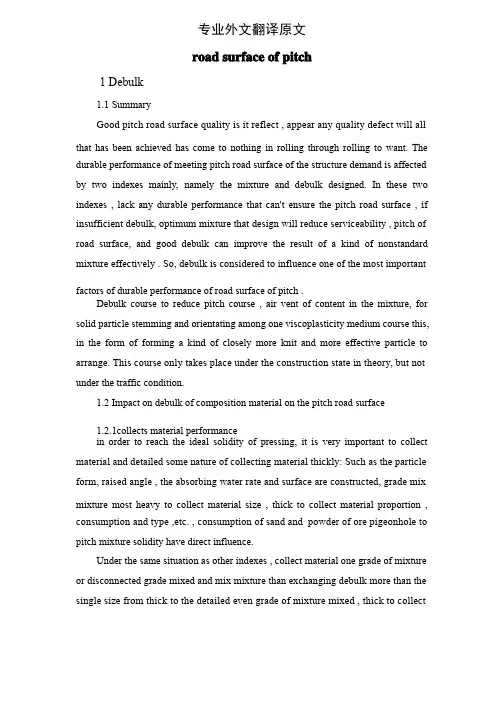 专业外文翻译原文

road surface of pitch

1 Debulk

1.1 Summary

Good pitch road surface quality is it reflect , appear any quality defect will all that has been achieved has come to nothing in rolling through rolling to want. The durable performance of meeting pitch road surface of the structure demand is affected by two indexes mainly, namely the mixture and debulk designed. In these two indexes , lack any durable performance that can't ensure the pitch road surface , if insufficient debulk, optimum mixture that design will reduce serviceability , pitch of road surface, and good debulk can improve the result of a kind of nonstandard mixture effectively . So, debulk is considered to influence one of the most important factors of durable performance of road surface of pitch .

Debulk course to reduce pitch course , air vent of content in the mixture, for solid particle stemming and orientating among one viscoplasticity medium course this, in the form of forming a kind of closely more knit and more effective particle to arrange. This course only takes place under the construction state in theory, but not under the traffic condition.

1.2 Impact on debulk of composition material on the pitch road surface

1.2.1collects material performance

in order to reach the ideal solidity of pressing, it is very important to collect material and detailed some nature of collecting material thickly: Such as the particle form, raised angle , the absorbing water rate and surface are constructed, grade mix mixture most heavy to collect material size , thick to collect material proportion , consumption and type ,etc. , consumption of sand and powder of ore pigeonhole to pitch mixture solidity have direct influence.

Under the same situation as other indexes , collect material one grade of mixture or disconnected grade mixed and mix mixture than exchanging debulk more than the single size from thick to the detailed even grade of mixture mixed , thick to collect